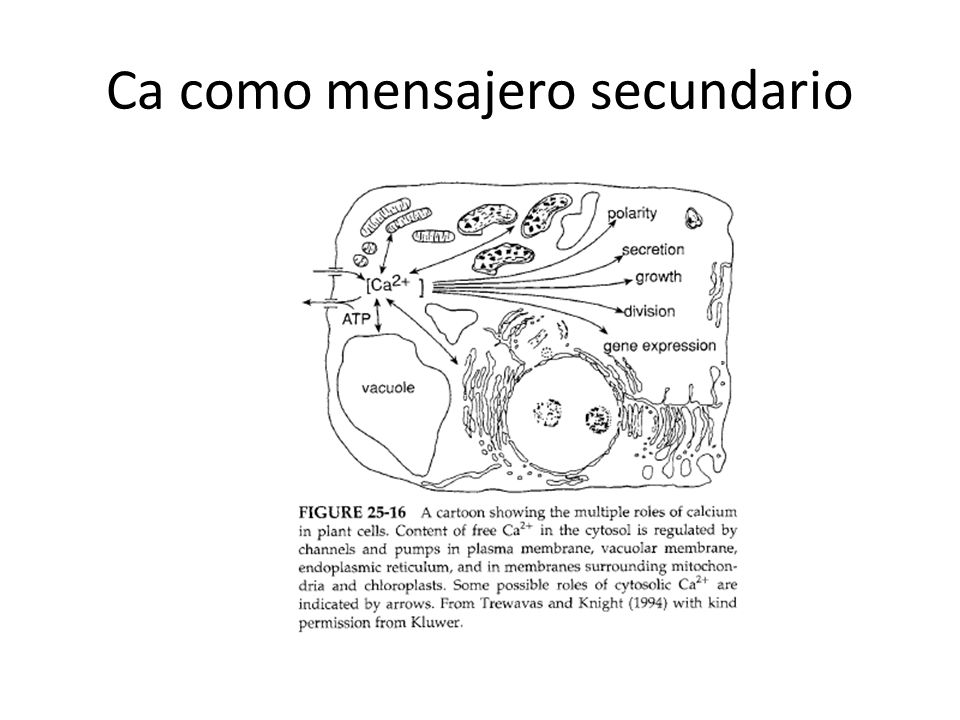 Ca como mensajero secundario

polarity
secretion
growth
division
gene expression
$[Ca^{2+}]$
ATP
vacuole

FIGURE 25-16 A cartoon showing the multiple roles of calcium in plant cells. Content of free $Ca^{2+}$ in the cytosol is regulated by channels and pumps in plasma membrane, vacuolar membrane, endoplasmic reticulum, and in membranes surrounding mitochondria and chloroplasts. Some possible roles of cytosolic $Ca^{2+}$ are indicated by arrows. From Trewavas and Knight (1994) with kind permission from Kluwer.